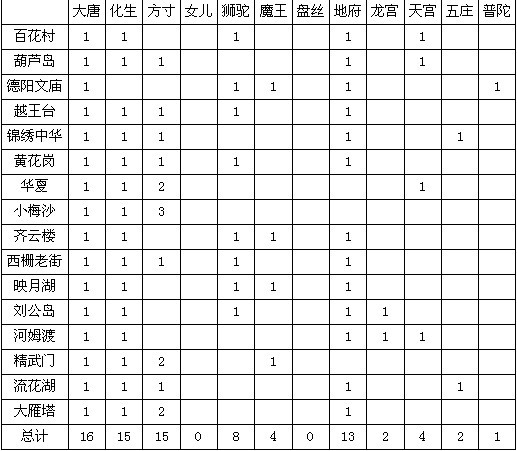 | | 大唐 | 化生 | 方寸 | 女儿 | 狮驼 | 魔王 | 盘丝 | 地府 | 龙宫 | 天宫 | 五庄 | 普陀 |
|---|---|---|---|---|---|---|---|---|---|---|---|---|
| 百花村 | 1 | 1 | | | 1 | | | 1 | | 1 | | |
| 葫芦岛 | 1 | 1 | 1 | | | | | 1 | | 1 | | |
| 德阳文庙 | 1 | | | | 1 | 1 | | 1 | | | | 1 |
| 越王台 | 1 | 1 | 1 | | 1 | | | 1 | | | | |
| 锦绣中华 | 1 | 1 | 1 | | | | | 1 | | | 1 | |
| 黄花岗 | 1 | 1 | 1 | | 1 | | | 1 | | | | |
| 华夏 | 1 | 1 | 2 | | | | | | | 1 | | |
| 小梅沙 | 1 | 1 | 3 | | | | | | | | | |
| 齐云楼 | 1 | 1 | | | 1 | 1 | | 1 | | | | |
| 西栅老街 | 1 | 1 | 1 | | 1 | | | 1 | | | | |
| 映月湖 | 1 | 1 | | | 1 | 1 | | 1 | | | | |
| 刘公岛 | 1 | 1 | | | 1 | | | 1 | 1 | | | |
| 河姆渡 | 1 | 1 | | | | | | 1 | 1 | 1 | | |
| 精武门 | 1 | 1 | 2 | | | 1 | | | | | | |
| 流花湖 | 1 | 1 | 1 | | | | | 1 | | | 1 | |
| 大雁塔 | 1 | 1 | 2 | | | | | 1 | | | | |
| 总计 | 16 | 15 | 15 | 0 | 8 | 4 | 0 | 13 | 2 | 4 | 2 | 1 |